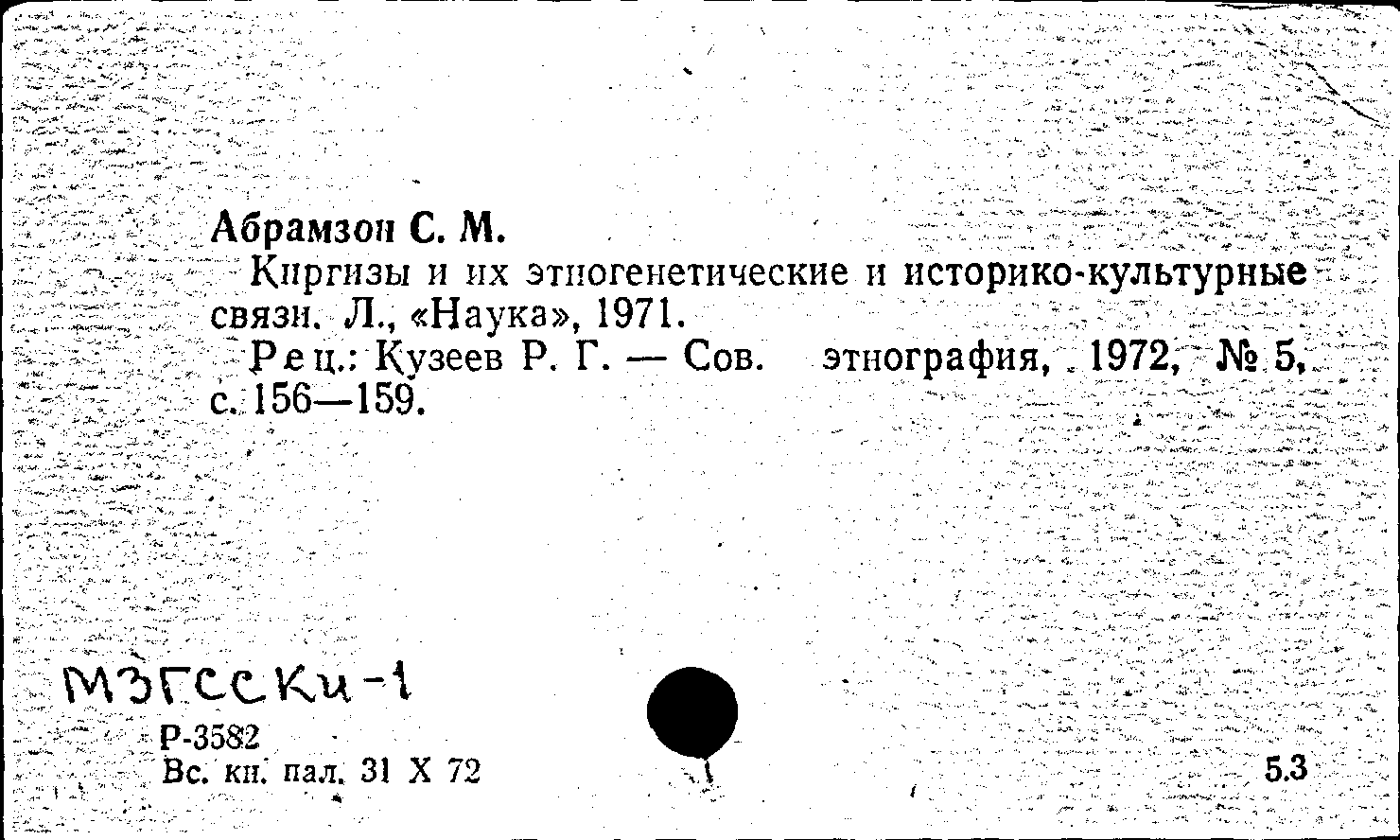 Абрамзон С. М.

Киргизы и их этногенетические и историко-культурные связи. Л., «Наука», 1971.

Рец.: Кузеев Р. Г. — Сов. этнография, 1972, № 5, с. 156—159.

МЗГССКи-1

Р-3582
Вс. кн. пал. 31 X 72

5.3